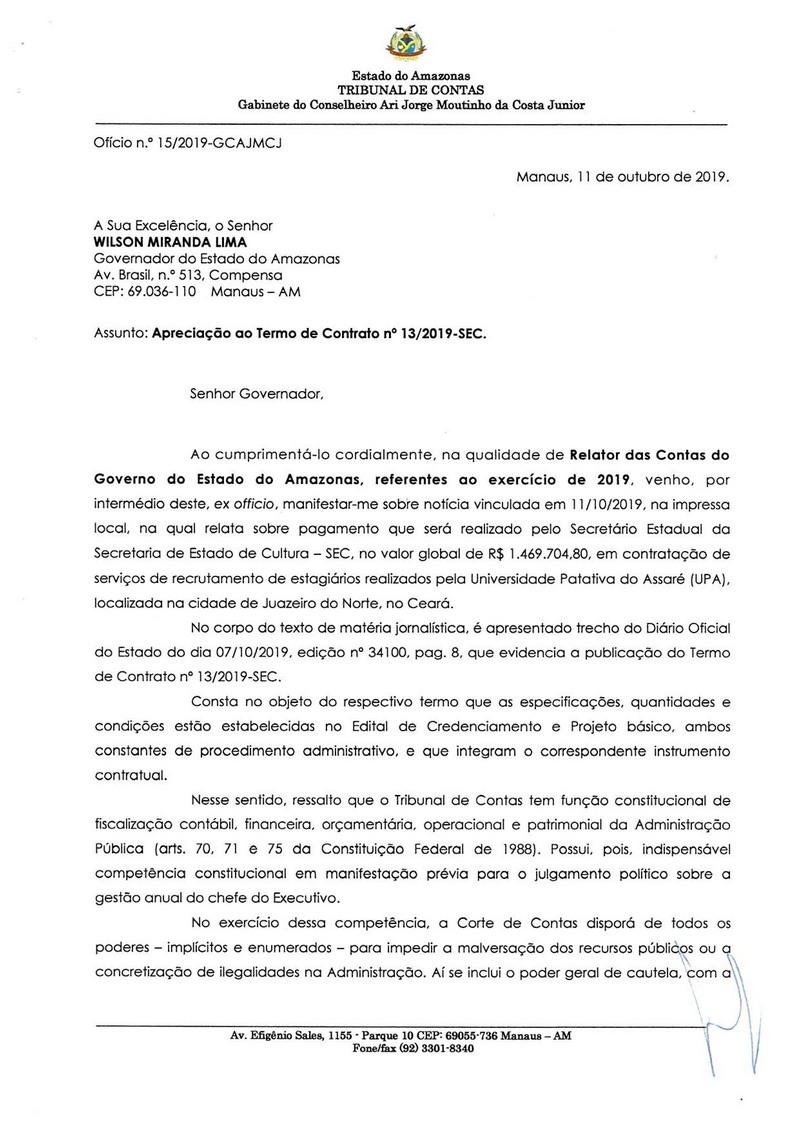 Estado do Amazonas
TRIBUNAL DE CONTAS
Gabinete do Conselheiro Ari Jorge Moutinho da Costa Junior

Ofício n.º 15/2019-GCAJMCJ

Manaus, 11 de outubro de 2019.

A Sua Excelência, o Senhor
WILSON MIRANDA LIMA
Governador do Estado do Amazonas
Av. Brasil, n.º 513, Compensa
CEP: 69.036-110 Manaus – AM

Assunto: Apreciação ao Termo de Contrato nº 13/2019-SEC.

Senhor Governador,

Ao cumprimentá-lo cordialmente, na qualidade de Relator das Contas do Governo do Estado do Amazonas, referentes ao exercício de 2019, venho, por intermédio deste, ex officio, manifestar-me sobre notícia vinculada em 11/10/2019, na impressa local, na qual relata sobre pagamento que será realizado pelo Secretário Estadual da Secretaria de Estado de Cultura – SEC, no valor global de R$ 1.469.704,80, em contratação de serviços de recrutamento de estagiários realizados pela Universidade Patativa do Assaré (UPA), localizada na cidade de Juazeiro do Norte, no Ceará.

No corpo do texto de matéria jornalística, é apresentado trecho do Diário Oficial do Estado do dia 07/10/2019, edição nº 34100, pag. 8, que evidencia a publicação do Termo de Contrato nº 13/2019-SEC.

Consta no objeto do respectivo termo que as especificações, quantidades e condições estão estabelecidas no Edital de Credenciamento e Projeto básico, ambos constantes de procedimento administrativo, e que integram o correspondente instrumento contratual.

Nesse sentido, ressalto que o Tribunal de Contas tem função constitucional de fiscalização contábil, financeira, orçamentária, operacional e patrimonial da Administração Pública (arts. 70, 71 e 75 da Constituição Federal de 1988). Possui, pois, indispensável competência constitucional em manifestação prévia para o julgamento político sobre a gestão anual do chefe do Executivo.

No exercício dessa competência, a Corte de Contas disporá de todos os poderes – implícitos e enumerados – para impedir a malversação dos recursos públicos ou a concretização de ilegalidades na Administração. Aí se inclui o poder geral de cautela, com a

Av. Efigênio Sales, 1155 - Parque 10 CEP: 69055-736 Manaus – AM
Fone/fax (92) 3301-8340